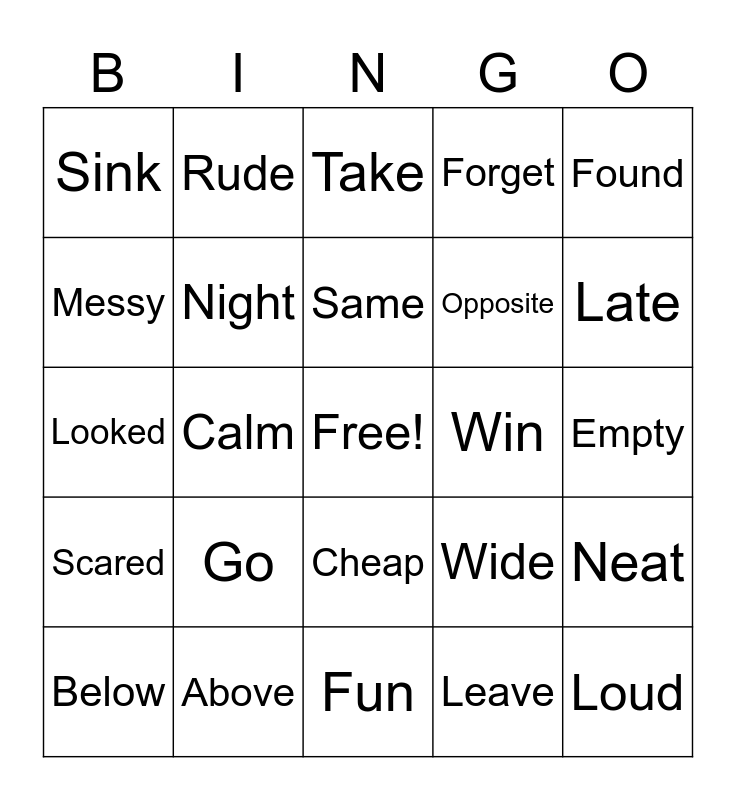 | B | I | N | G | O |
|---|---|---|---|---|
| Sink | Rude | Take | Forget | Found |
| Messy | Night | Same | Opposite | Late |
| Looked | Calm | Free! | Win | Empty |
| Scared | Go | Cheap | Wide | Neat |
| Below | Above | Fun | Leave | Loud |